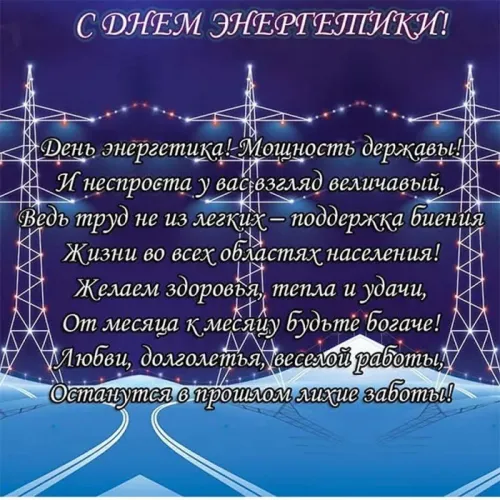 С ДНЕМ ЭНЕРГЕТИКИ!

День энергетика! Мощность державы!
И неспроста у вас взгляд величавый,
Ведь труд не из легких – поддержка биения
Жизни во всех областях населения!
Желаем здоровья, тепла и удачи,
От месяца к месяцу будьте богаче!
Любви, долголетья, веселой работы,
Останутся в прошлом лихие заботы!